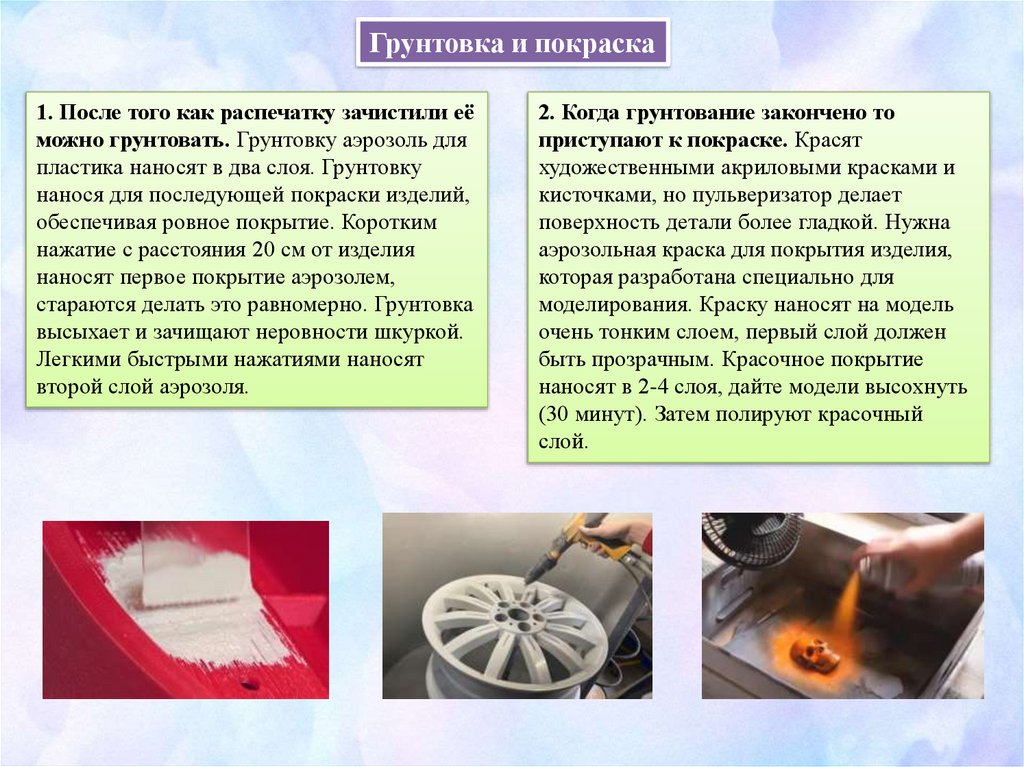 Грунтовка и покраска

1. После того как распечатку зачистили её можно грунтовать. Грунтовку аэрозоль для пластика наносят в два слоя. Грунтовку нанося для последующей покраски изделий, обеспечивая ровное покрытие. Коротким нажатие с расстояния 20 см от изделия наносят первое покрытие аэрозолем, стараются делать это равномерно. Грунтовка высыхает и зачищают неровности шкуркой. Легкими быстрыми нажатиями наносят второй слой аэрозоля.

2. Когда грунтование закончено то приступают к покраске. Красят художественными акриловыми красками и кисточками, но пульверизатор делает поверхность детали более гладкой. Нужна аэрозольная краска для покрытия изделия, которая разработана специально для моделирования. Краску наносят на модель очень тонким слоем, первый слой должен быть прозрачным. Красочное покрытие наносят в 2-4 слоя, дайте модели высохнуть (30 минут). Затем полируют красочный слой.